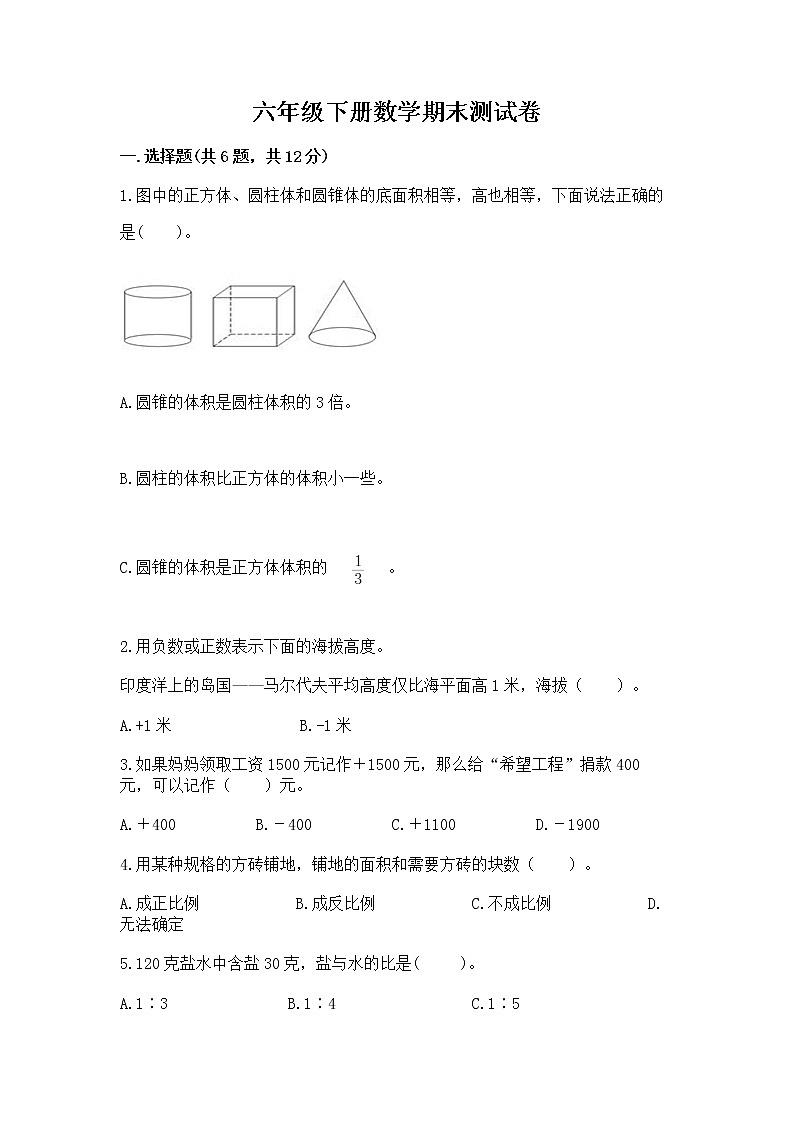 六年级下册数学期末测试卷

一.选择题(共6题，共12分)

1.图中的正方体、圆柱体和圆锥体的底面积相等，高也相等，下面说法正确的是(    )。

A.圆锥的体积是圆柱体积的3倍。

B.圆柱的体积比正方体的体积小一些。

C.圆锥的体积是正方体体积的 $\frac{1}{3}$ 。

2.用负数或正数表示下面的海拔高度。

印度洋上的岛国——马尔代夫平均高度仅比海平面高1米，海拔（    ）。

A.+1米    B.-1米

3.如果妈妈领取工资1500元记作＋1500元，那么给“希望工程”捐款400元，可以记作（    ）元。

A.＋400    B.－400    C.＋1100    D.－1900

4.用某种规格的方砖铺地，铺地的面积和需要方砖的块数（    ）。

A.成正比例    B.成反比例    C.不成比例    D.无法确定

5.120克盐水中含盐30克，盐与水的比是(    )。

A.1∶3    B.1∶4    C.1∶5